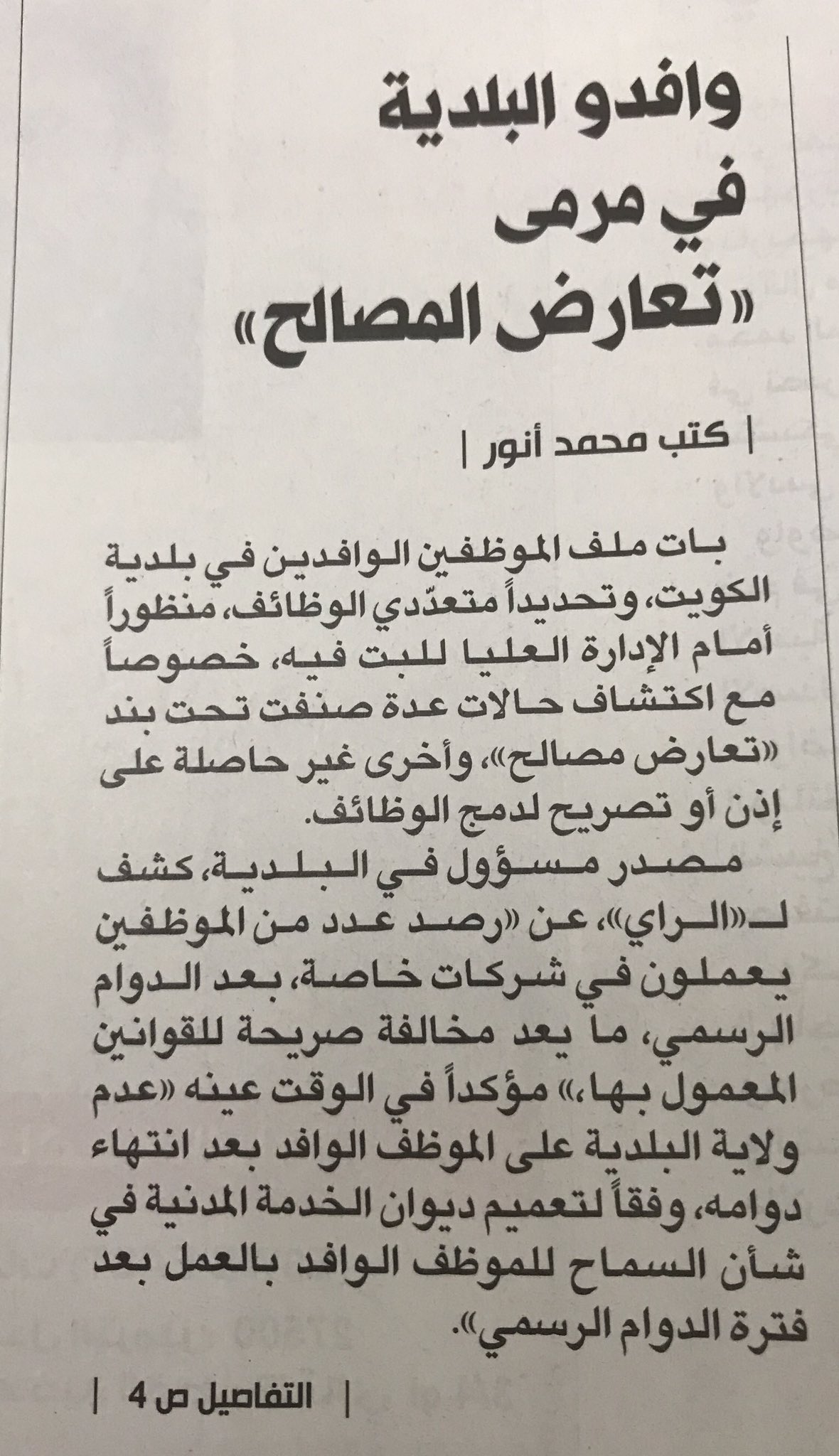 وافدو البلدية في مرمى «تعارض المصالح»

| كتب محمد أنور |

بات ملف الموظفين الوافدين في بلدية الكويت، وتحديداً متعدّدي الوظائف، منظوراً أمام الإدارة العليا للبت فيه، خصوصاً مع اكتشاف حالات عدة صنفت تحت بند «تعارض مصالح»، وأخرى غير حاصلة على إذن أو تصريح لدمج الوظائف.

مصدر مسؤول في البلدية، كشف لـ«الراي»، عن «رصد عدد من الموظفين يعملون في شركات خاصة، بعد الدوام الرسمي، ما يعد مخالفة صريحة للقوانين المعمول بها،» مؤكداً في الوقت عينه «عدم ولاية البلدية على الموظف الوافد بعد انتهاء دوامه، وفقاً لتعميم ديوان الخدمة المدنية في شأن السماح للموظف الوافد بالعمل بعد فترة الدوام الرسمي».

| التفاصيل ص 4 |